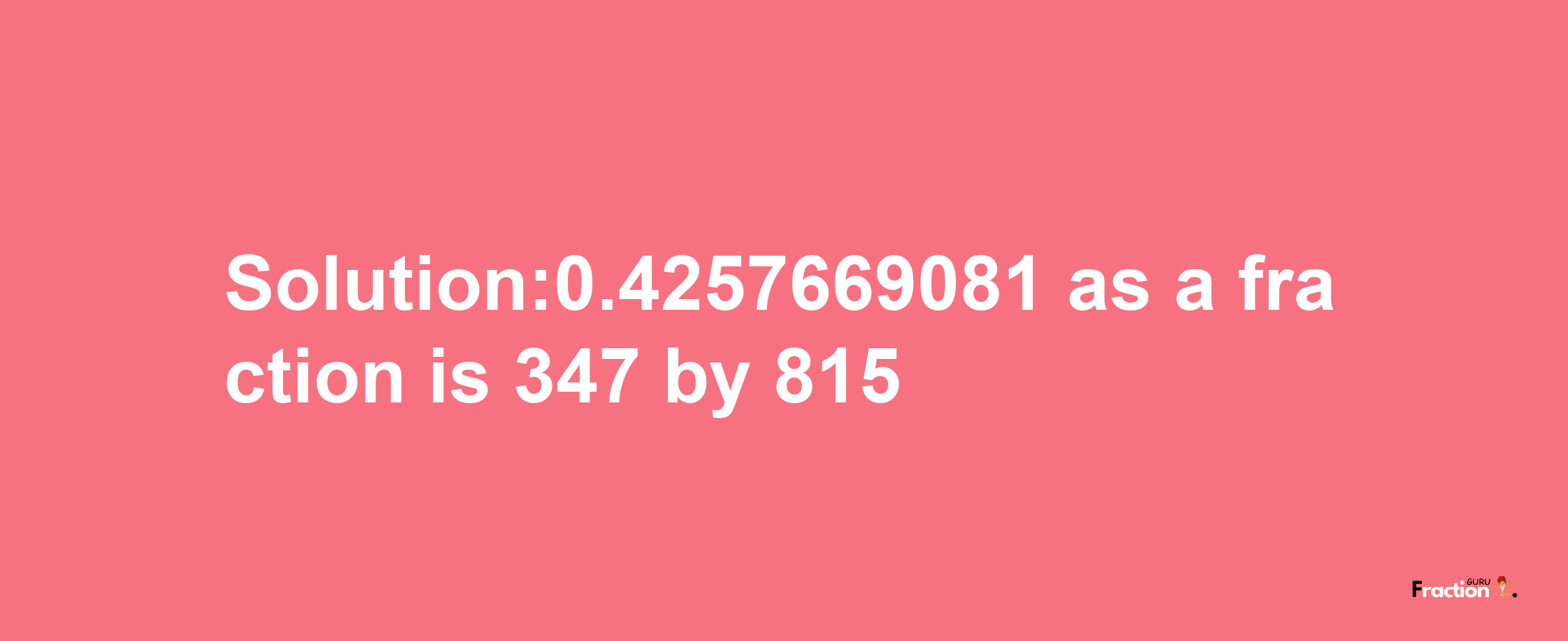 Solution:0.4257669081 as a fraction is 347 by 815

Fraction GURU